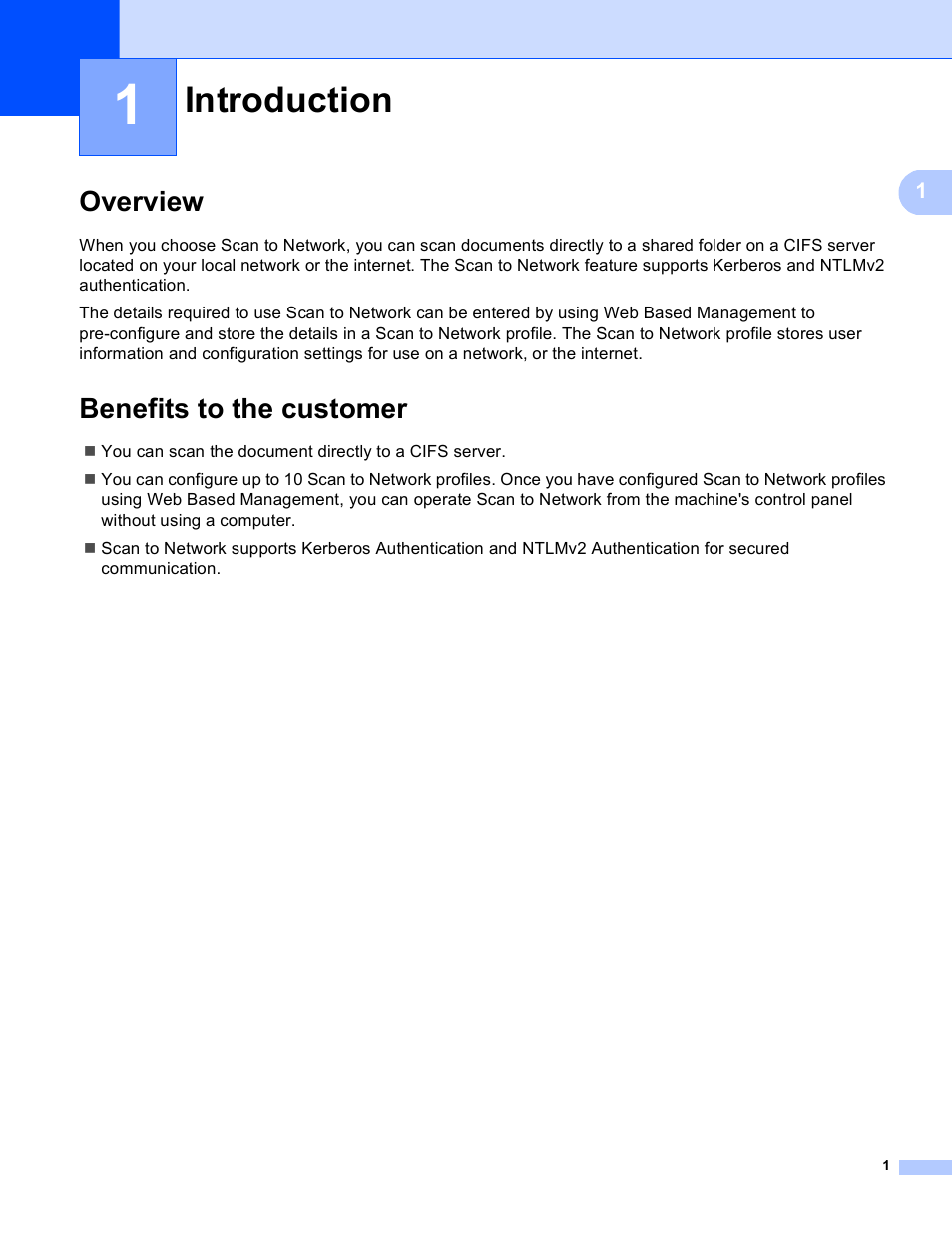 1

Introduction

1

Overview

When you choose Scan to Network, you can scan documents directly to a shared folder on a CIFS server located on your local network or the internet. The Scan to Network feature supports Kerberos and NTLMv2 authentication.

The details required to use Scan to Network can be entered by using Web Based Management to pre-configure and store the details in a Scan to Network profile. The Scan to Network profile stores user information and configuration settings for use on a network, or the internet.

Benefits to the customer

■ You can scan the document directly to a CIFS server.

■ You can configure up to 10 Scan to Network profiles. Once you have configured Scan to Network profiles using Web Based Management, you can operate Scan to Network from the machine's control panel without using a computer.

■ Scan to Network supports Kerberos Authentication and NTLMv2 Authentication for secured communication.

1